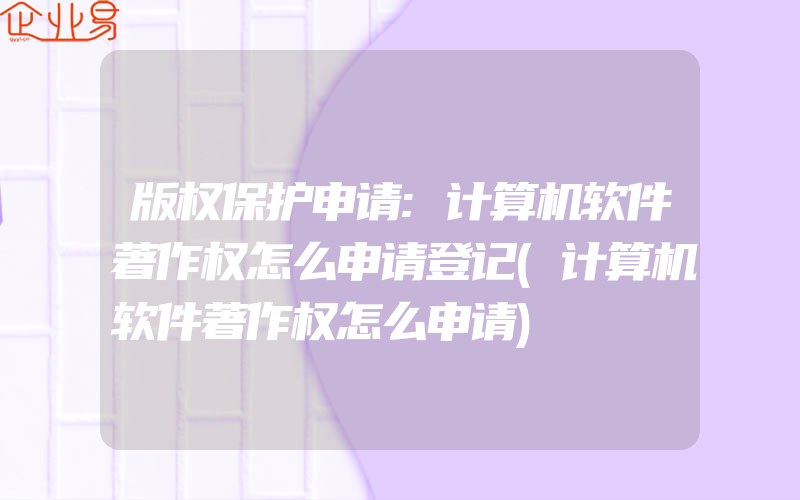 企业易

版权保护申请:计算机软件著作权怎么申请登记(计算机软件著作权怎么申请)